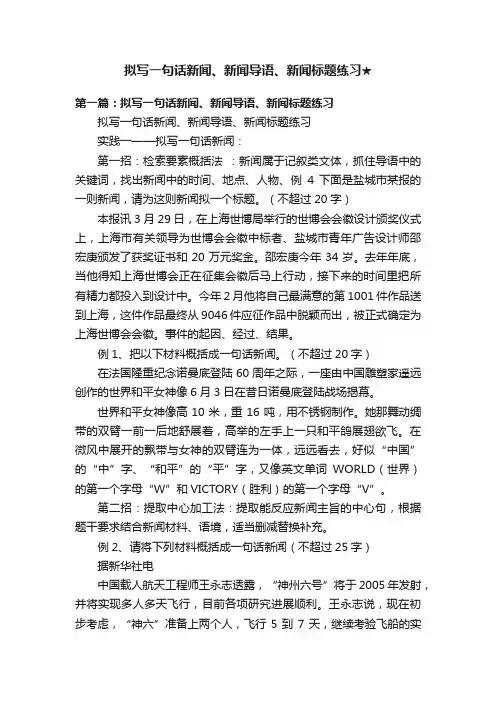 拟写一句话新闻、新闻导语、新闻标题练习★

第一篇：拟写一句话新闻、新闻导语、新闻标题练习

拟写一句话新闻、新闻导语、新闻标题练习

实践一——拟写一句话新闻：

第一招：检索要素概括法 ：新闻属于记叙类文体，抓住导语中的关键词，找出新闻中的时间、地点、人物、例 4 下面是盐城市某报的一则新闻，请为这则新闻拟一个标题。（不超过 20 字）

本报讯 3 月 29 日，在上海世博局举行的世博会会徽设计颁奖仪式上，上海市有关领导为世博会会徽中标者、盐城市青年广告设计师邵宏庚颁发了获奖证书和 20 万元奖金。邵宏庚今年 34 岁。去年年底，当他得知上海世博会正在征集会徽后马上行动，接下来的时间里把所有精力都投入到设计中。今年 2 月他将自己最满意的第 1001 件作品送到上海，这件作品最终从 9046 件应征作品中脱颖而出，被正式确定为上海世博会会徽。事件的起因、经过、结果。

例 1、把以下材料概括成一句话新闻。（不超过 20 字）

在法国隆重纪念诺曼底登陆 60 周年之际，一座由中国雕塑家遥远创作的世界和平女神像 6 月 3 日在昔日诺曼底登陆战场揭幕。

世界和平女神像高 10 米，重 16 吨，用不锈钢制作。她那舞动绸带的双臂一前一后地舒展着，高举的左手上一只和平鸽展翅欲飞。在微风中展开的飘带与女神的双臂连为一体，远远看去，好似“中国”的“中”字、“和平”的“平”字，又像英文单词 WORLD（世界）的第一个字母“W”和 VICTORY（胜利）的第一个字母“V”。

第二招：提取中心加工法：提取能反应新闻主旨的中心句，根据题干要求结合新闻材料、语境，适当删减替换补充。

例 2、请将下列材料概括成一句话新闻（不超过 25 字）

据新华社电

中国载人航天工程师王永志透露，“神州六号”将于 2005 年发射，并将实现多人多天飞行，目前各项研究进展顺利。王永志说，现在初步考虑，“神六”准备上两个人，飞行 5 到 7 天，继续考验飞船的实